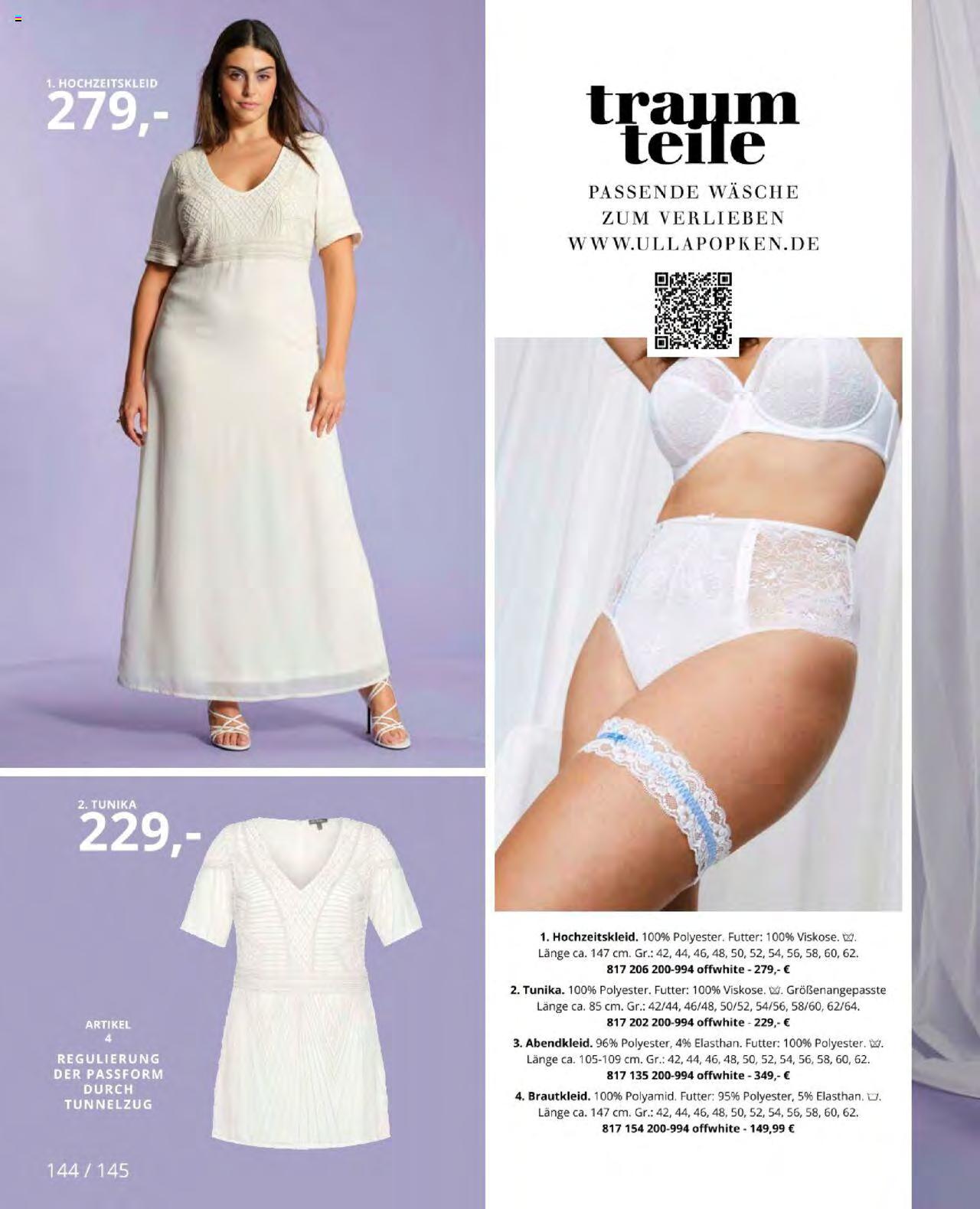 1. HOCHZEITSKLEID
279,-

2. TUNIKA
229,-

ARTIKEL
4
REGULIERUNG DER PASSFORM DURCH TUNNELZUG

144 / 145

traum teile

PASSENDE WÄSCHE
ZUM VERLIEBEN
WWW.ULLAPOPKEN.DE

1. Hochzeitskleid. 100% Polyester. Futter: 100% Viskose. Länge ca. 147 cm. Gr.: 42, 44, 46, 48, 50, 52, 54, 56, 58, 60, 62.
817 206 200-994 offwhite - 279,- €

2. Tunika. 100% Polyester. Futter: 100% Viskose. Größenangepasste Länge ca. 85 cm. Gr.: 42/44, 46/48, 50/52, 54/56, 58/60, 62/64.
817 202 200-994 offwhite - 229,- €

3. Abendkleid. 96% Polyester, 4% Elasthan. Futter: 100% Polyester. Länge ca. 105-109 cm. Gr.: 42, 44, 46, 48, 50, 52, 54, 56, 58, 60, 62.
817 135 200-994 offwhite - 349,- €

4. Brautkleid. 100% Polyamid. Futter: 95% Polyester, 5% Elasthan. Länge ca. 147 cm. Gr.: 42, 44, 46, 48, 50, 52, 54, 56, 58, 60, 62.
817 154 200-994 offwhite - 149,99 €